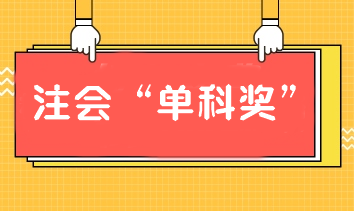 注会“单科奖”